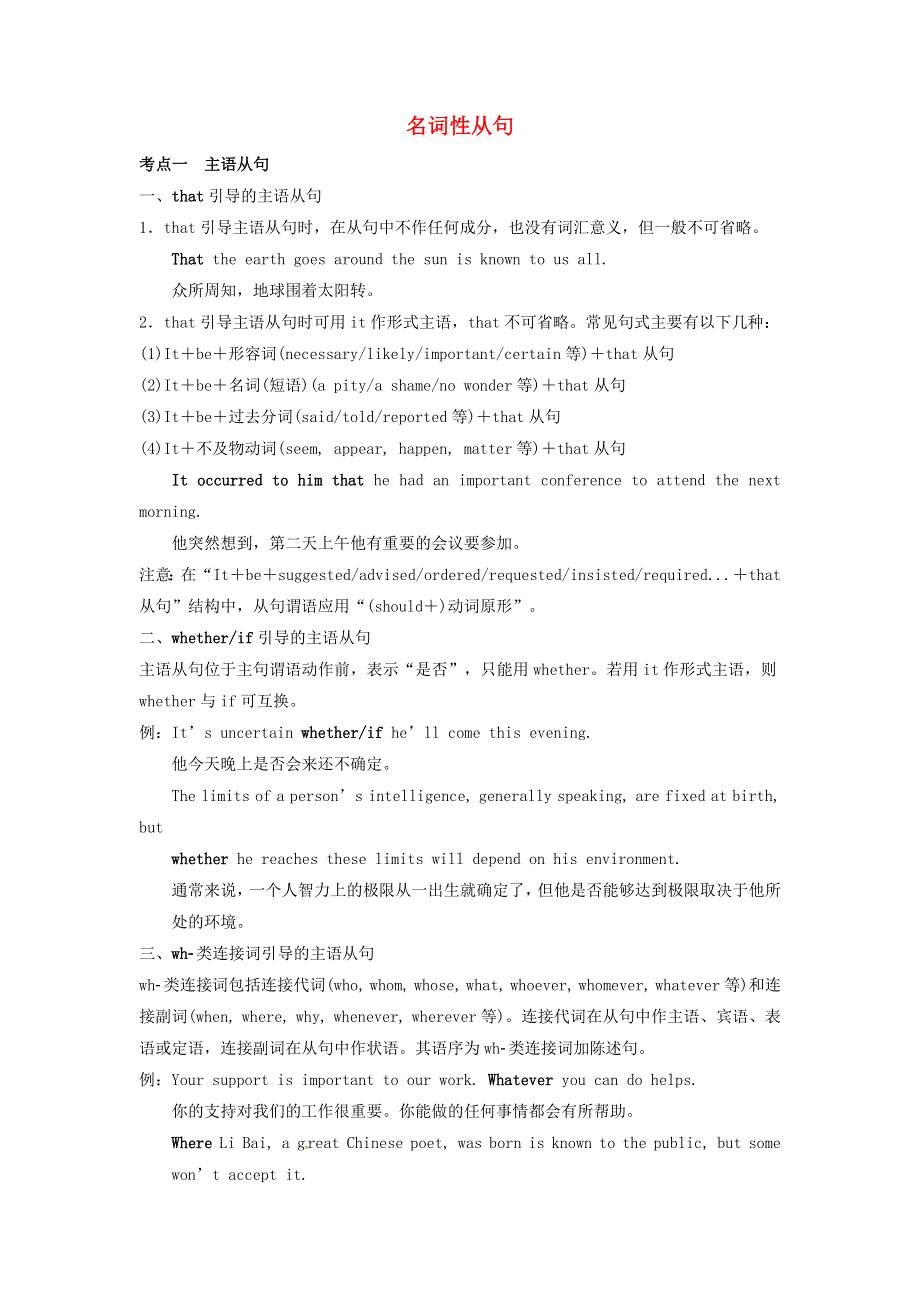 名词性从句

考点一　主语从句

一、that 引导的主语从句

1．that 引导主语从句时，在从句中不作任何成分，也没有词汇意义，但一般不可省略。

That the earth goes around the sun is known to us all.

众所周知，地球围着太阳转。

2．that 引导主语从句时可用 it 作形式主语，that 不可省略。常见句式主要有以下几种：

(1)It＋be＋形容词(necessary/likely/important/certain 等)＋that 从句

(2)It＋be＋名词(短语)(a pity/a shame/no wonder 等)＋that 从句

(3)It＋be＋过去分词(said/told/reported 等)＋that 从句

(4)It＋不及物动词(seem, appear, happen, matter 等)＋that 从句

It occurred to him that he had an important conference to attend the next morning.

他突然想到，第二天上午他有重要的会议要参加。

注意：在“It＋be＋suggested/advised/ordered/requested/insisted/required...＋that 从句”结构中，从句谓语应用“(should＋)动词原形”。

二、whether/if 引导的主语从句

主语从句位于主句谓语动作前，表示“是否”，只能用 whether。若用 it 作形式主语，则 whether 与 if 可互换。

例：It’s uncertain whether/if he’ll come this evening.

他今天晚上是否会来还不确定。

The limits of a person’s intelligence, generally speaking, are fixed at birth, but

whether he reaches these limits will depend on his environment.

通常来说，一个人智力上的极限从一出生就确定了，但他是否能够达到极限取决于他所处的环境。

三、wh-类连接词引导的主语从句

wh-类连接词包括连接代词(who, whom, whose, what, whoever, whomever, whatever 等)和连接副词(when, where, why, whenever, wherever 等)。连接代词在从句中作主语、宾语、表语或定语，连接副词在从句中作状语。其语序为 wh-类连接词加陈述句。

例：Your support is important to our work. Whatever you can do helps.

你的支持对我们的工作很重要。你能做的任何事情都会有所帮助。

Where Li Bai, a great Chinese poet, was born is known to the public, but some won’t accept it.